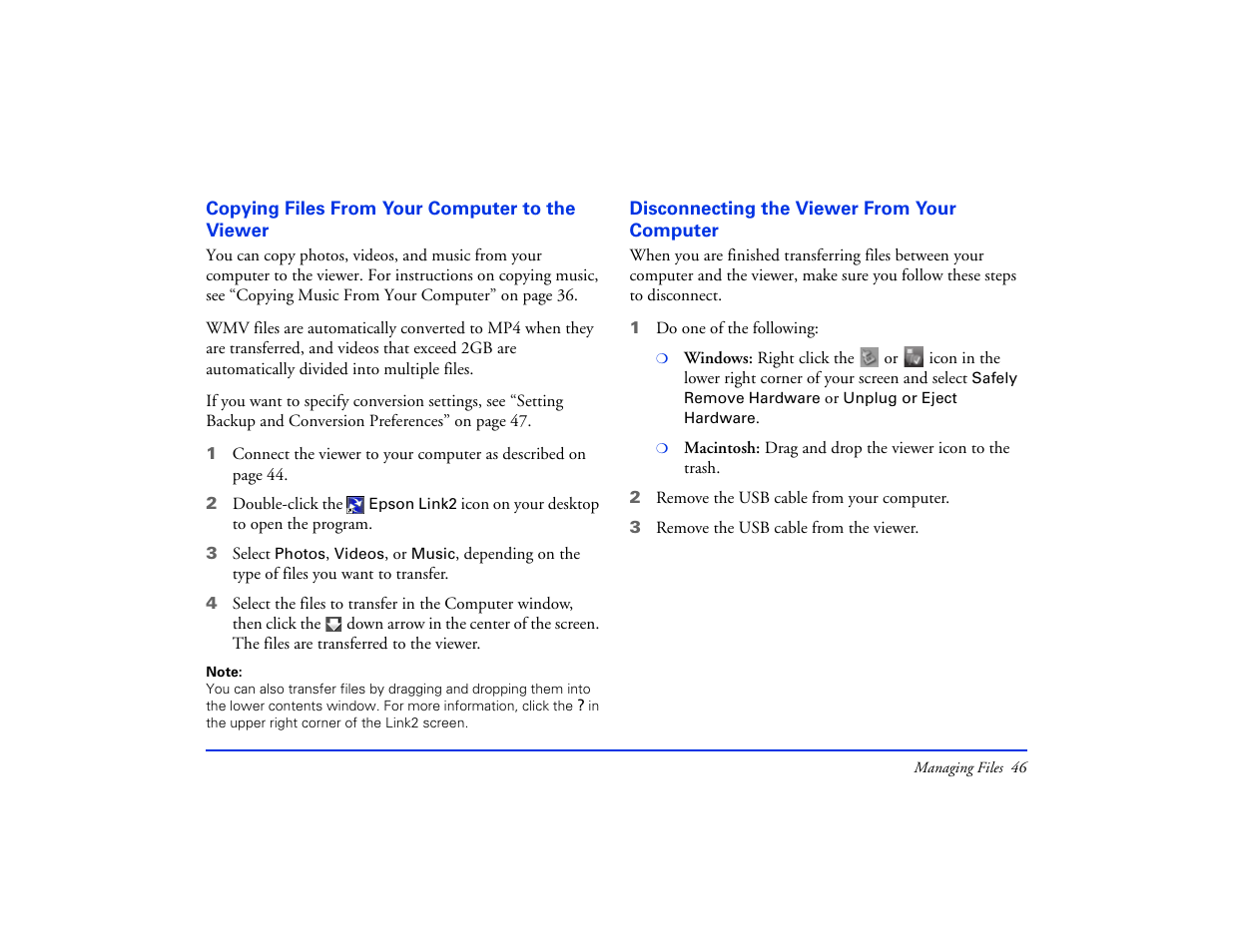 Copying Files From Your Computer to the Viewer

You can copy photos, videos, and music from your computer to the viewer. For instructions on copying music, see “Copying Music From Your Computer” on page 36.

WMV files are automatically converted to MP4 when they are transferred, and videos that exceed 2GB are automatically divided into multiple files.

If you want to specify conversion settings, see “Setting Backup and Conversion Preferences” on page 47.

1 Connect the viewer to your computer as described on page 44.

2 Double-click the Epson Link2 icon on your desktop to open the program.

3 Select Photos, Videos, or Music, depending on the type of files you want to transfer.

4 Select the files to transfer in the Computer window, then click the down arrow in the center of the screen. The files are transferred to the viewer.

Note:
You can also transfer files by dragging and dropping them into the lower contents window. For more information, click the ? in the upper right corner of the Link2 screen.

Disconnecting the Viewer From Your Computer

When you are finished transferring files between your computer and the viewer, make sure you follow these steps to disconnect.

1 Do one of the following:

❍ Windows: Right click the or icon in the lower right corner of your screen and select Safely Remove Hardware or Unplug or Eject Hardware.

❍ Macintosh: Drag and drop the viewer icon to the trash.

2 Remove the USB cable from your computer.

3 Remove the USB cable from the viewer.

Managing Files 46